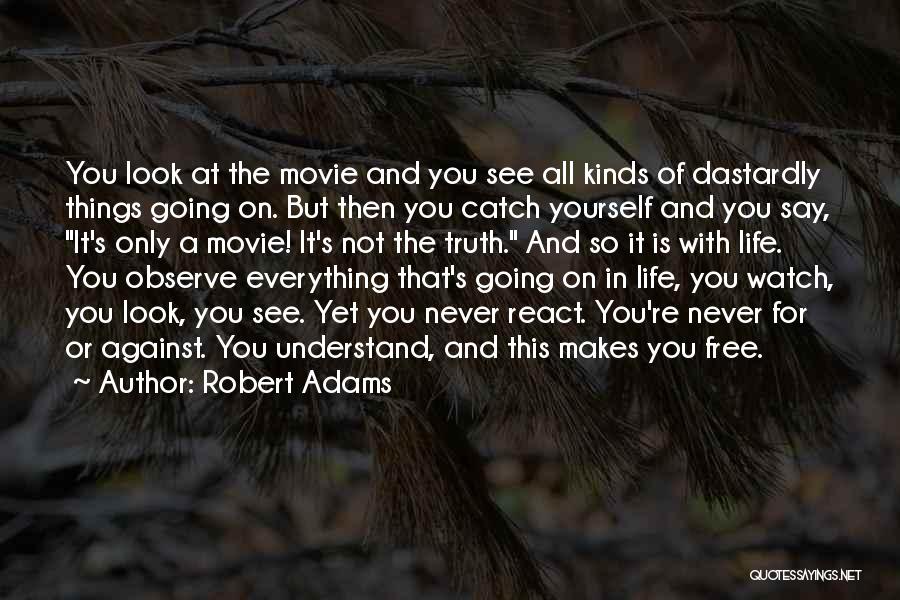 You look at the movie and you see all kinds of dastardly things going on. But then you catch yourself and you say, "It's only a movie! It's not the truth." And so it is with life. You observe everything that's going on in life, you watch, you look, you see. Yet you never react. You're never for or against. You understand, and this makes you free.
~ Author: Robert Adams

QUOTESSAYINGS.NET